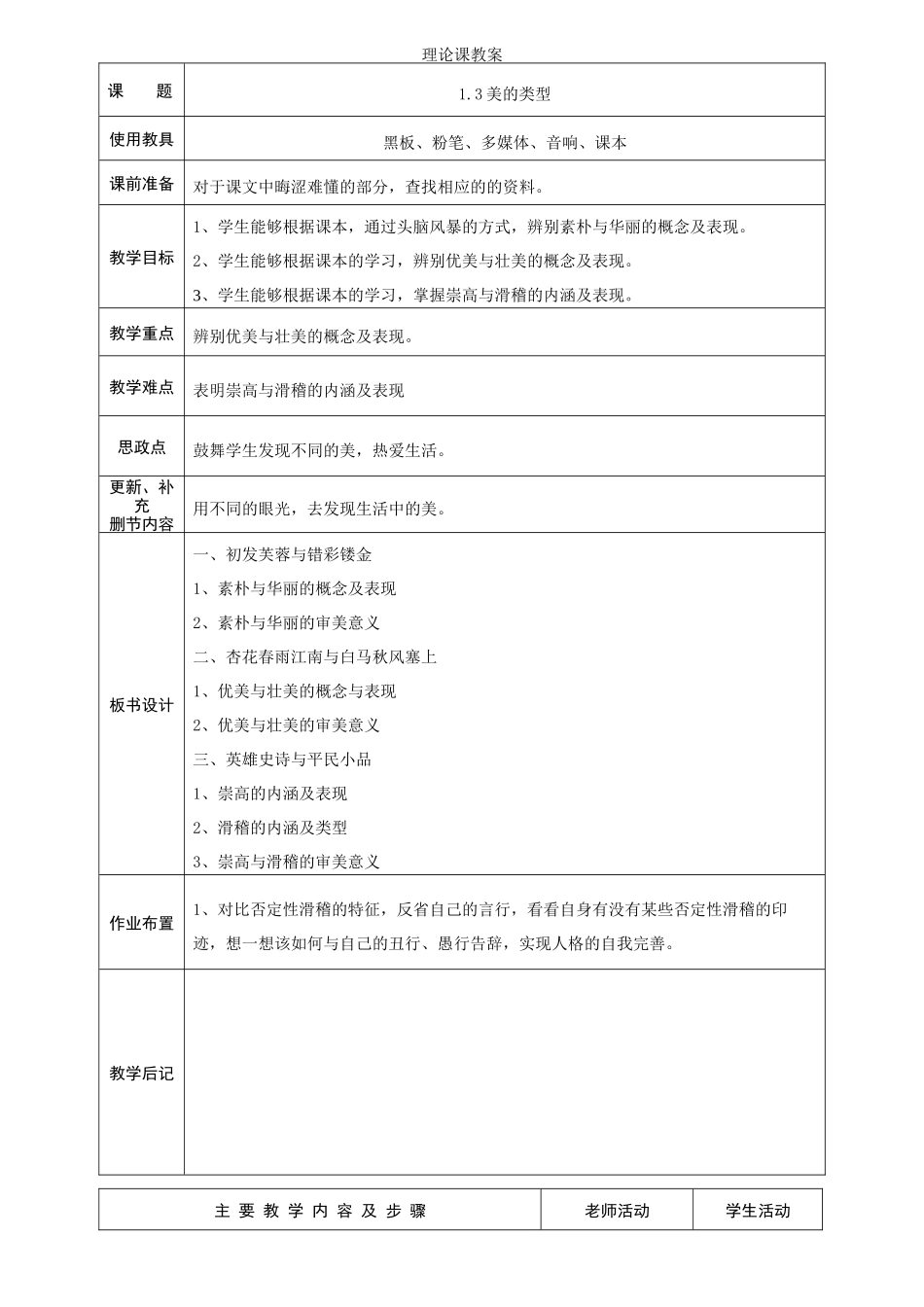 理论课教案

| 课　　题 | 1.3美的类型 |
|---|---|
| 使用教具 | 黑板、粉笔、多媒体、音响、课本 |
| 课前准备 | 对于课文中晦涩难懂的部分，查找相应的的资料。 |
| 教学目标 | 1、学生能够根据课本，通过头脑风暴的方式，辨别素朴与华丽的概念及表现。 2、学生能够根据课本的学习，辨别优美与壮美的概念及表现。 3、学生能够根据课本的学习，掌握崇高与滑稽的内涵及表现。 |
| 教学重点 | 辨别优美与壮美的概念及表现。 |
| 教学难点 | 表明崇高与滑稽的内涵及表现 |
| 思政点 | 鼓舞学生发现不同的美，热爱生活。 |
| 更新、补充删节内容 | 用不同的眼光，去发现生活中的美。 |
| 板书设计 | 一、初发芙蓉与错彩镂金 1、素朴与华丽的概念及表现 2、素朴与华丽的审美意义 二、杏花春雨江南与白马秋风塞上 1、优美与壮美的概念与表现 2、优美与壮美的审美意义 三、英雄史诗与平民小品 1、崇高的内涵及表现 2、滑稽的内涵及类型 3、崇高与滑稽的审美意义 |
| 作业布置 | 1、对比否定性滑稽的特征，反省自己的言行，看看自身有没有某些否定性滑稽的印迹，想一想该如何与自己的丑行、愚行告辞，实现人格的自我完善。 |
| 教学后记 |  |

| 主要教学内容及步骤 | 老师活动 | 学生活动 |
|---|---|---|